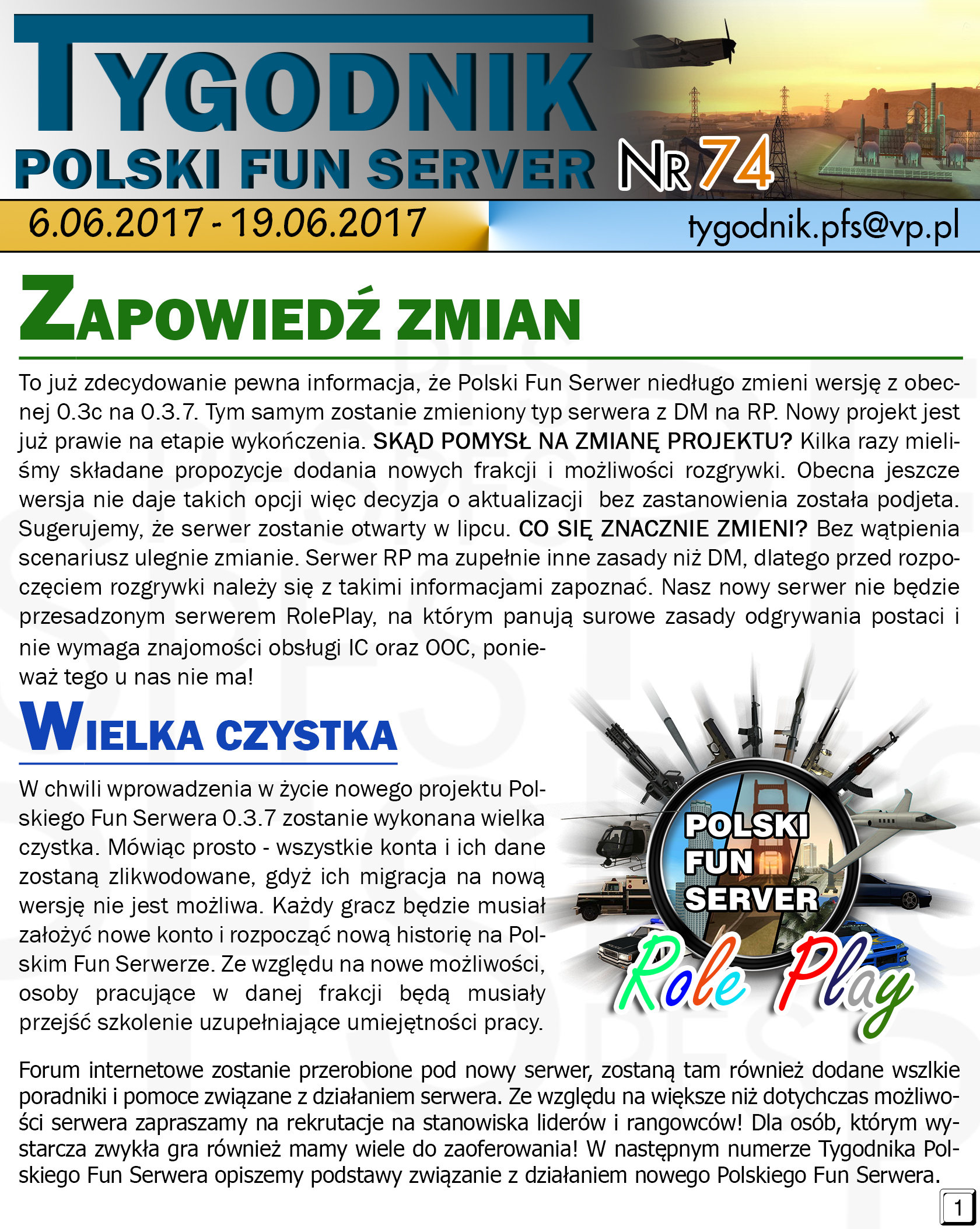 TYGODNIK
POLSKI FUN SERVER
NR 74
6.06.2017 - 19.06.2017
tygodnik.pfs@vp.pl

ZAPOWIEDŹ ZMIAN

To już zdecydowanie pewna informacja, że Polski Fun Serwer niedługo zmieni wersję z obecnej 0.3c na 0.3.7. Tym samym zostanie zmieniony typ serwera z DM na RP. Nowy projekt jest już prawie na etapie wykończenia. SKĄD POMYSŁ NA ZMIANĘ PROJEKTU? Kilka razy mieliśmy składane propozycje dodania nowych frakcji i możliwości rozgrywki. Obecna jeszcze wersja nie daje takich opcji więc decyzja o aktualizacji bez zastanowienia została podjeta. Sugerujemy, że serwer zostanie otwarty w lipcu. CO SIĘ ZNACZNIE ZMIENI? Bez wątpienia scenariusz ulegnie zmianie. Serwer RP ma zupełnie inne zasady niż DM, dlatego przed rozpoczęciem rozgrywki należy się z takimi informacjami zapoznać. Nasz nowy serwer nie będzie przesadzonym serwerem RolePlay, na którym panują surowe zasady odgrywania postaci i nie wymaga znajomości obsługi IC oraz OOC, ponieważ tego u nas nie ma!

WIELKA CZYSTKA

W chwili wprowadzenia w życie nowego projektu Polskiego Fun Serwera 0.3.7 zostanie wykonana wielka czystka. Mówiąc prosto - wszystkie konta i ich dane zostaną zlikwodowane, gdyż ich migracja na nową wersję nie jest możliwa. Każdy gracz będzie musiał założyć nowe konto i rozpocząć nową historię na Polskim Fun Serwerze. Ze względu na nowe możliwości, osoby pracujące w danej frakcji będą musiały przejść szkolenie uzupełniające umiejętności pracy.

POLSKI FUN SERVER
Role Play

Forum internetowe zostanie przerobione pod nowy serwer, zostaną tam również dodane wszlkie poradniki i pomoce związane z działaniem serwera. Ze względu na większe niż dotychczas możliwości serwera zapraszamy na rekrutacje na stanowiska liderów i rangowców! Dla osób, którym wystarcza zwykła gra również mamy wiele do zaoferowania! W następnym numerze Tygodnika Polskiego Fun Serwera opiszemy podstawy związanie z działaniem nowego Polskiego Fun Serwera.

1